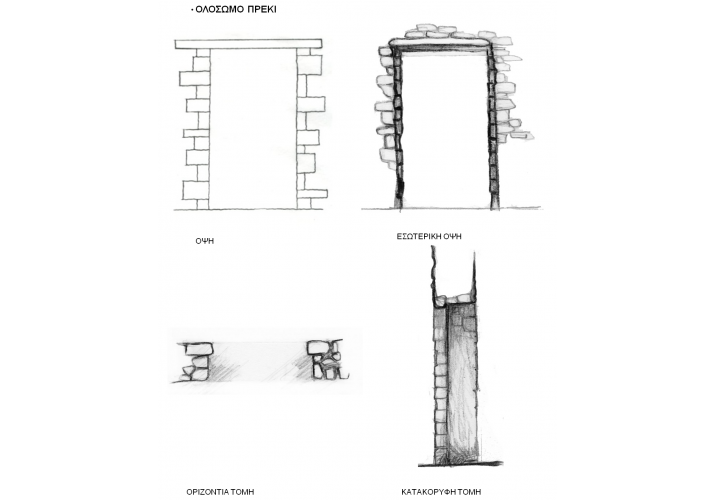 • ΟΛΟΣΩΜΟ ΠΡΕΚΙ

ΟΨΗ

ΕΣΩΤΕΡΙΚΗ ΟΨΗ

ΟΡΙΖΟΝΤΙΑ ΤΟΜΗ

ΚΑΤΑΚΟΡΥΦΗ ΤΟΜΗ